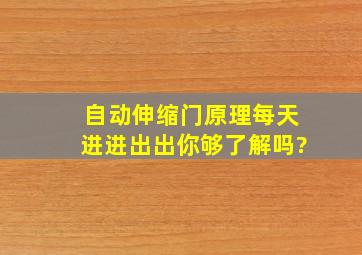 自动伸缩门原理每天进进出出你够了解吗?